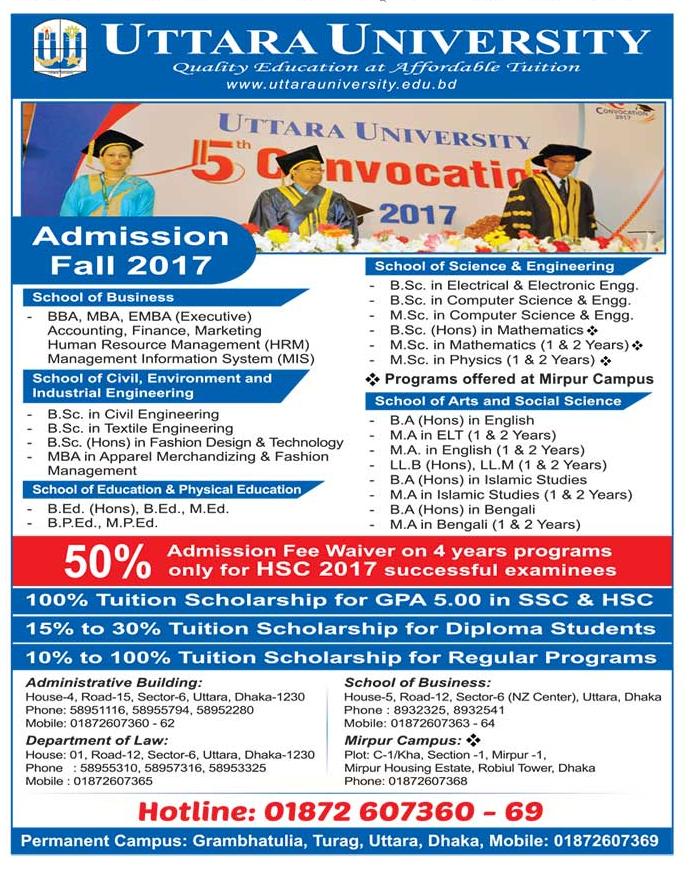 UTTARA UNIVERSITY
Quality Education at Affordable Tuition
www.uttarauniversity.edu.bd

UTTARA UNIVERSITY
5th Convocation
2017
CONVOCATION 2017

Admission Fall 2017

School of Business
- BBA, MBA, EMBA (Executive) Accounting, Finance, Marketing Human Resource Management (HRM) Management Information System (MIS)

School of Civil, Environment and Industrial Engineering
- B.Sc. in Civil Engineering
- B.Sc. in Textile Engineering
- B.Sc. (Hons) in Fashion Design & Technology
- MBA in Apparel Merchandizing & Fashion Management

School of Education & Physical Education
- B.Ed. (Hons), B.Ed., M.Ed.
- B.P.Ed., M.P.Ed.

School of Science & Engineering
- B.Sc. in Electrical & Electronic Engg.
- B.Sc. in Computer Science & Engg.
- M.Sc. in Computer Science & Engg.
- B.Sc. (Hons) in Mathematics ❖
- M.Sc. in Mathematics (1 & 2 Years) ❖
- M.Sc. in Physics (1 & 2 Years) ❖

❖ Programs offered at Mirpur Campus

School of Arts and Social Science
- B.A (Hons) in English
- M.A in ELT (1 & 2 Years)
- M.A. in English (1 & 2 Years)
- LL.B (Hons), LL.M (1 & 2 Years)
- B.A (Hons) in Islamic Studies
- M.A in Islamic Studies (1 & 2 Years)
- B.A (Hons) in Bengali
- M.A in Bengali (1 & 2 Years)

50% Admission Fee Waiver on 4 years programs only for HSC 2017 successful examinees

100% Tuition Scholarship for GPA 5.00 in SSC & HSC

15% to 30% Tuition Scholarship for Diploma Students

10% to 100% Tuition Scholarship for Regular Programs

Administrative Building:
House-4, Road-15, Sector-6, Uttara, Dhaka-1230
Phone: 58951116, 58955794, 58952280
Mobile: 01872607360 - 62

Department of Law:
House: 01, Road-12, Sector-6, Uttara, Dhaka-1230
Phone : 58955310, 58957316, 58953325
Mobile : 01872607365

School of Business:
House-5, Road-12, Sector-6 (NZ Center), Uttara, Dhaka
Phone : 8932325, 8932541
Mobile: 01872607363 - 64

Mirpur Campus: ❖
Plot: C-1/Kha, Section -1, Mirpur -1, Mirpur Housing Estate, Robiul Tower, Dhaka
Phone: 01872607368

Hotline: 01872 607360 - 69

Permanent Campus: Grambhatulia, Turag, Uttara, Dhaka, Mobile: 01872607369